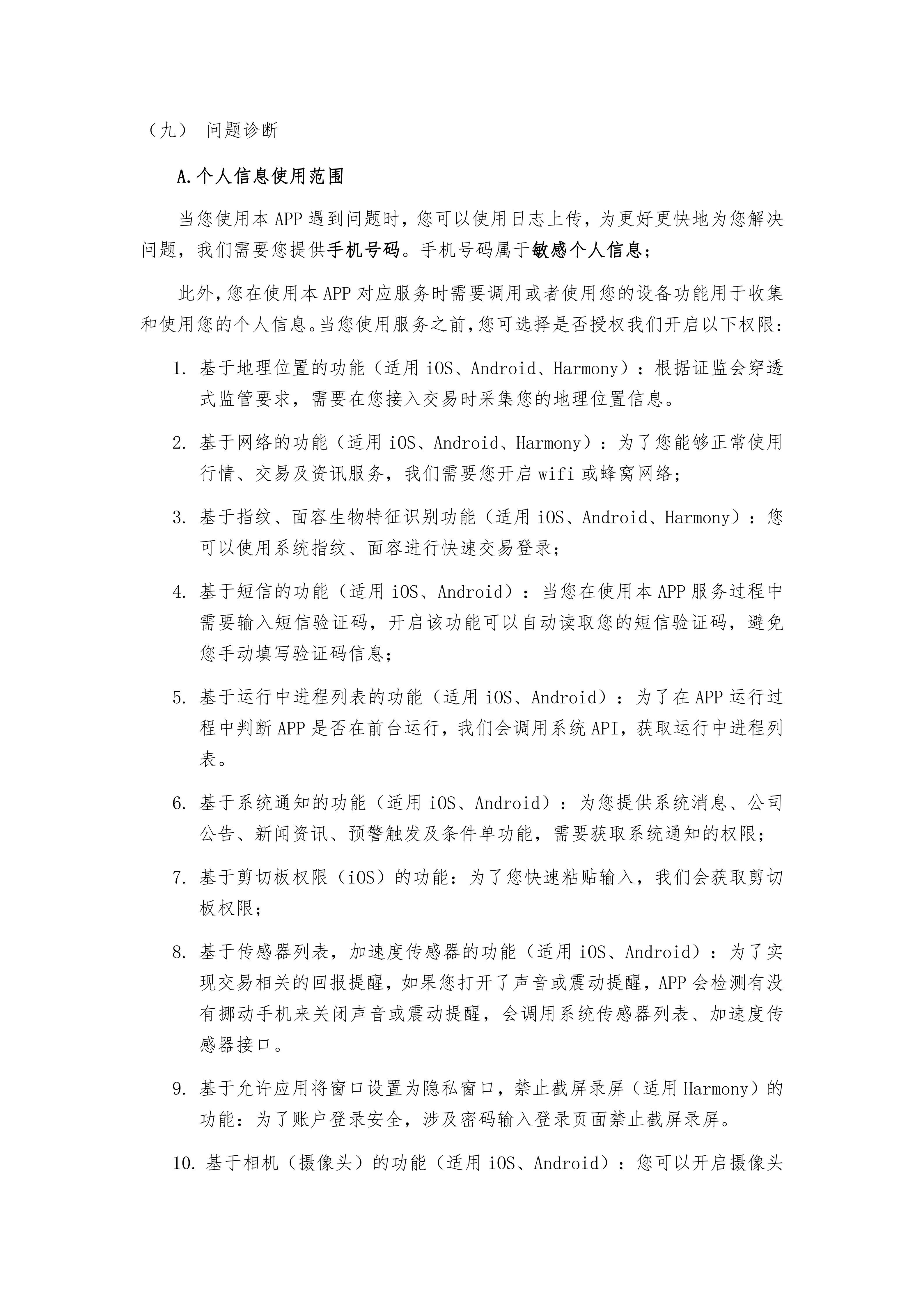 （九） 问题诊断

A.个人信息使用范围

当您使用本 APP 遇到问题时，您可以使用日志上传，为更好更快地为您解决问题，我们需要您提供手机号码。手机号码属于敏感个人信息；

此外，您在使用本 APP 对应服务时需要调用或者使用您的设备功能用于收集和使用您的个人信息。当您使用服务之前，您可选择是否授权我们开启以下权限：

1. 基于地理位置的功能（适用 iOS、Android、Harmony）：根据证监会穿透式监管要求，需要在您接入交易时采集您的地理位置信息。

2. 基于网络的功能（适用 iOS、Android、Harmony）：为了您能够正常使用行情、交易及资讯服务，我们需要您开启 wifi 或蜂窝网络；

3. 基于指纹、面容生物特征识别功能（适用 iOS、Android、Harmony）：您可以使用系统指纹、面容进行快速交易登录；

4. 基于短信的功能（适用 iOS、Android）：当您在使用本 APP 服务过程中需要输入短信验证码，开启该功能可以自动读取您的短信验证码，避免您手动填写验证码信息；

5. 基于运行中进程列表的功能（适用 iOS、Android）：为了在 APP 运行过程中判断 APP 是否在前台运行，我们会调用系统 API，获取运行中进程列表。

6. 基于系统通知的功能（适用 iOS、Android）：为您提供系统消息、公司公告、新闻资讯、预警触发及条件单功能，需要获取系统通知的权限；

7. 基于剪切板权限（iOS）的功能：为了您快速粘贴输入，我们会获取剪切板权限；

8. 基于传感器列表，加速度传感器的功能（适用 iOS、Android）：为了实现交易相关的回报提醒，如果您打开了声音或震动提醒，APP 会检测有没有挪动手机来关闭声音或震动提醒，会调用系统传感器列表、加速度传感器接口。

9. 基于允许应用将窗口设置为隐私窗口，禁止截屏录屏（适用 Harmony）的功能：为了账户登录安全，涉及密码输入登录页面禁止截屏录屏。

10. 基于相机（摄像头）的功能（适用 iOS、Android）：您可以开启摄像头